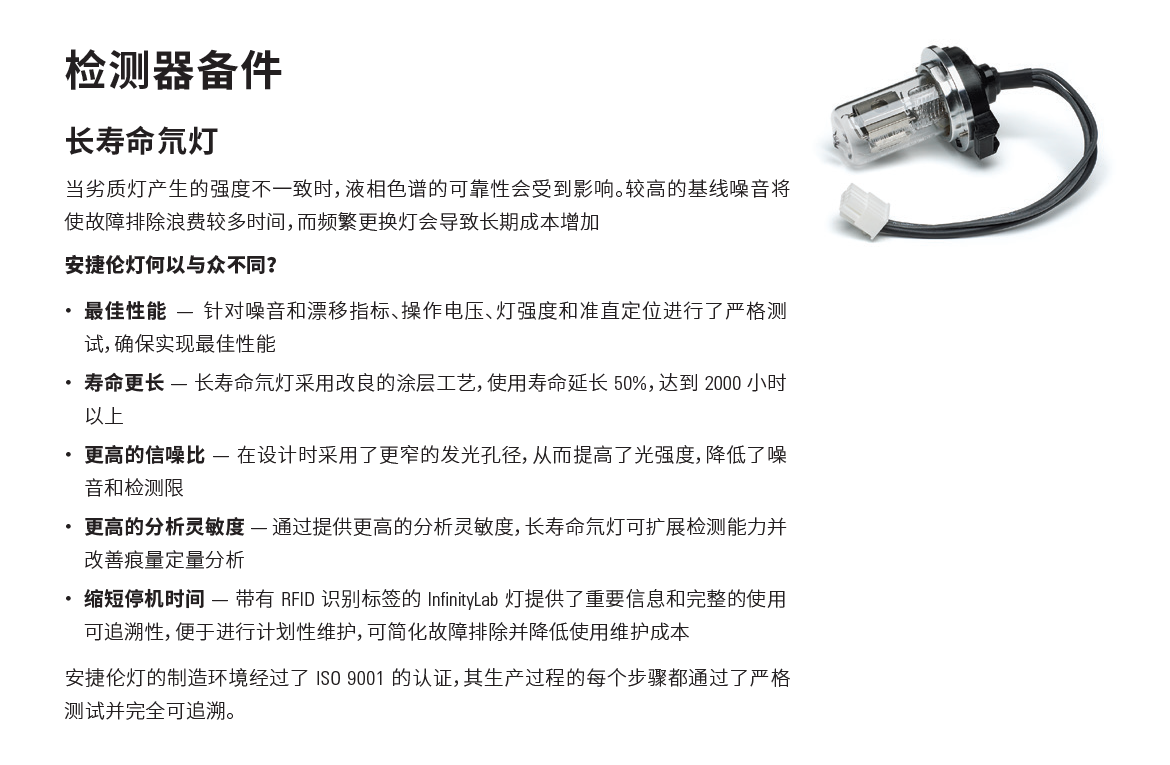 检测器备件

长寿命氘灯

当劣质灯产生的强度不一致时，液相色谱的可靠性会受到影响。较高的基线噪音将使故障排除浪费较多时间，而频繁更换灯会导致长期成本增加

安捷伦灯何以与众不同？

• 最佳性能 — 针对噪音和漂移指标、操作电压、灯强度和准直定位进行了严格测试，确保实现最佳性能

• 寿命更长 — 长寿命氘灯采用改良的涂层工艺，使用寿命延长 50%，达到 2000 小时以上

• 更高的信噪比 — 在设计时采用了更窄的发光孔径，从而提高了光强度，降低了噪音和检测限

• 更高的分析灵敏度 — 通过提供更高的分析灵敏度，长寿命氘灯可扩展检测能力并改善痕量定量分析

• 缩短停机时间 — 带有 RFID 识别标签的 InfinityLab 灯提供了重要信息和完整的使用可追溯性，便于进行计划性维护，可简化故障排除并降低使用维护成本

安捷伦灯的制造环境经过了 ISO 9001 的认证，其生产过程的每个步骤都通过了严格测试并完全可追溯。